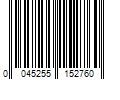 0 045255 152760